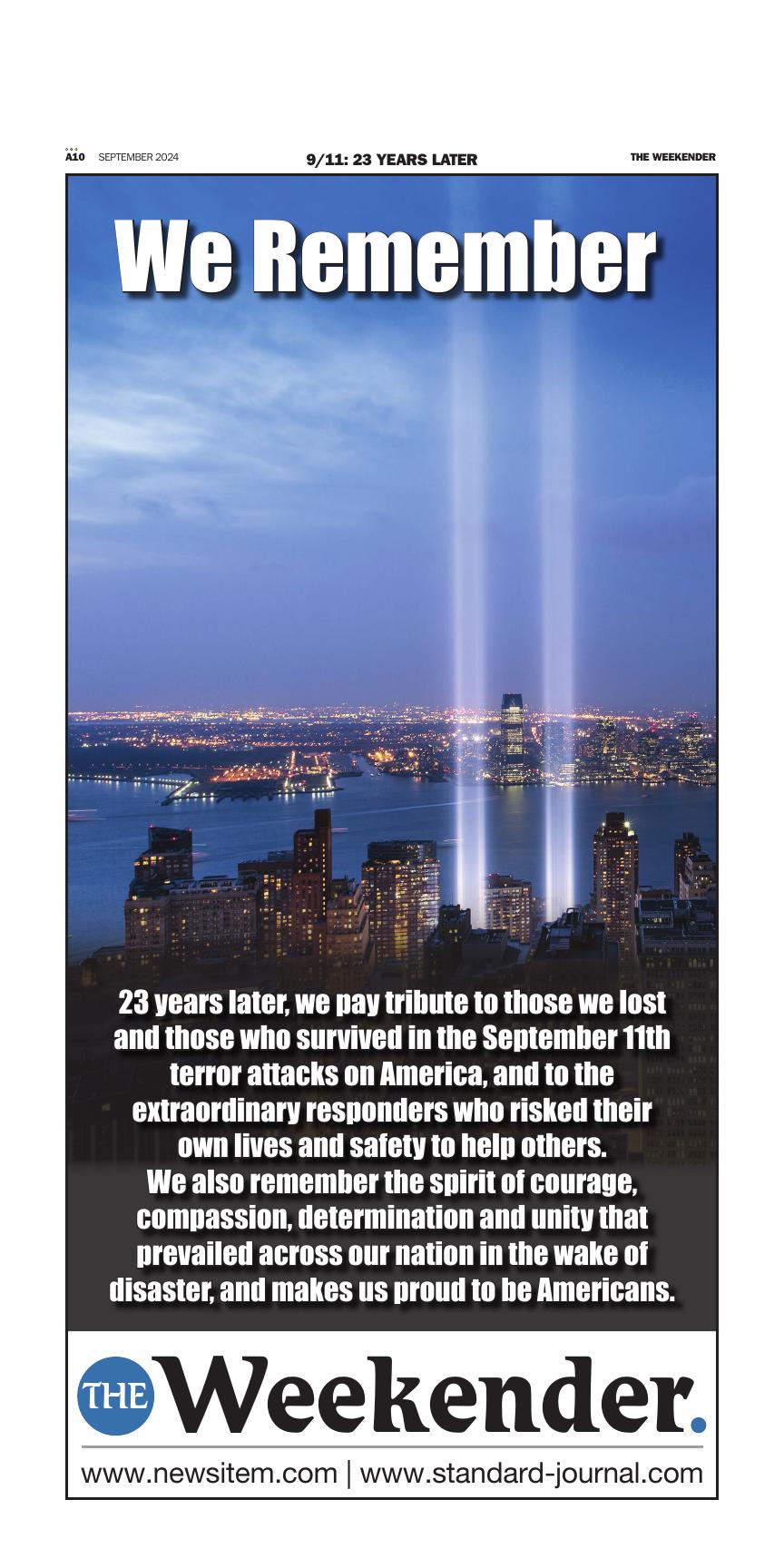 A10 SEPTEMBER 2024

9/11: 23 YEARS LATER

THE WEEKENDER

We Remember

23 years later, we pay tribute to those we lost and those who survived in the September 11th terror attacks on America, and to the extraordinary responders who risked their own lives and safety to help others.
We also remember the spirit of courage, compassion, determination and unity that prevailed across our nation in the wake of disaster, and makes us proud to be Americans.

THE Weekender.

www.newsitem.com | www.standard-journal.com